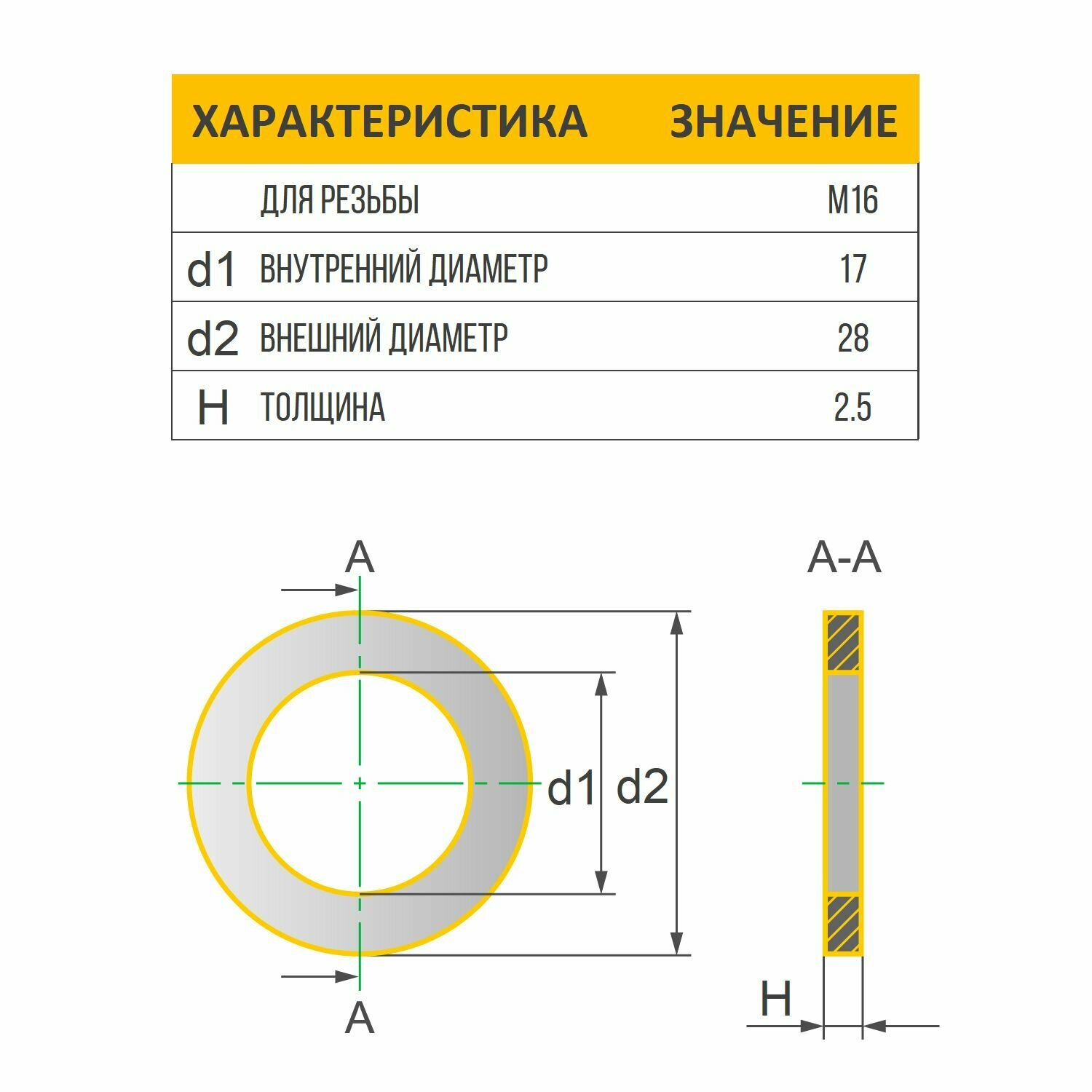 | | ХАРАКТЕРИСТИКА | ЗНАЧЕНИЕ |
|---|---|---|
| | ДЛЯ РЕЗЬБЫ | М16 |
| d1 | ВНУТРЕННИЙ ДИАМЕТР | 17 |
| d2 | ВНЕШНИЙ ДИАМЕТР | 28 |
| H | ТОЛЩИНА | 2.5 |

A

d1 d2

A

A-A

H